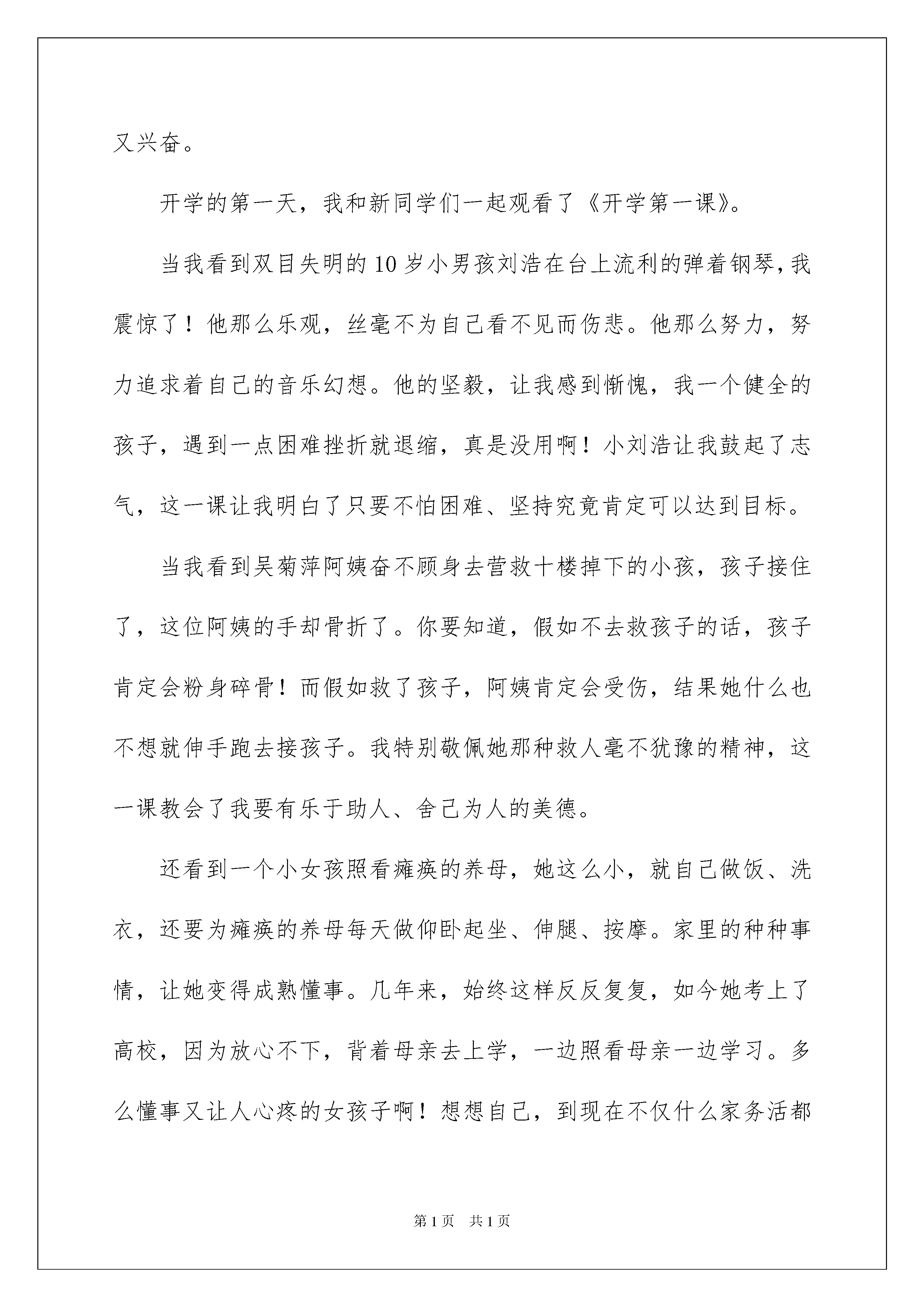 又兴奋。

开学的第一天，我和新同学们一起观看了《开学第一课》。

当我看到双目失明的10岁小男孩刘浩在台上流利的弹着钢琴，我震惊了！他那么乐观，丝毫不为自己看不见而伤悲。他那么努力，努力追求着自己的音乐幻想。他的坚毅，让我感到惭愧，我一个健全的孩子，遇到一点困难挫折就退缩，真是没用啊！小刘浩让我鼓起了志气，这一课让我明白了只要不怕困难、坚持究竟肯定可以达到目标。

当我看到吴菊萍阿姨奋不顾身去营救十楼掉下的小孩，孩子接住了，这位阿姨的手却骨折了。你要知道，假如不去救孩子的话，孩子肯定会粉身碎骨！而假如救了孩子，阿姨肯定会受伤，结果她什么也不想就伸手跑去接孩子。我特别敬佩她那种救人毫不犹豫的精神，这一课教会了我要有乐于助人、舍己为人的美德。

还看到一个小女孩照看瘫痪的养母，她这么小，就自己做饭、洗衣，还要为瘫痪的养母每天做仰卧起坐、伸腿、按摩。家里的种种事情，让她变得成熟懂事。几年来，始终这样反反复复，如今她考上了高校，因为放心不下，背着母亲去上学，一边照看母亲一边学习。多么懂事又让人心疼的女孩子啊！想想自己，到现在不仅什么家务活都

第1页 共1页